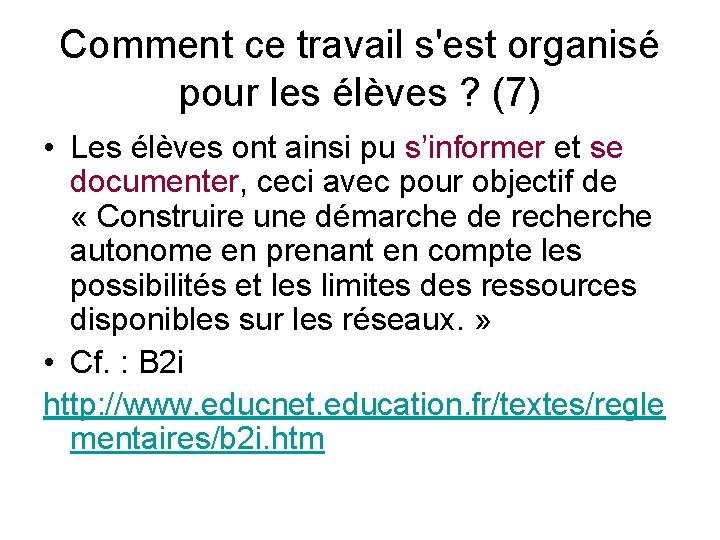 Comment ce travail s'est organisé pour les élèves ? (7)

• Les élèves ont ainsi pu s’informer et se documenter, ceci avec pour objectif de « Construire une démarche de recherche autonome en prenant en compte les possibilités et les limites des ressources disponibles sur les réseaux. »
• Cf. : B2i
http://www.educnet.education.fr/textes/reglementaires/b2i.htm